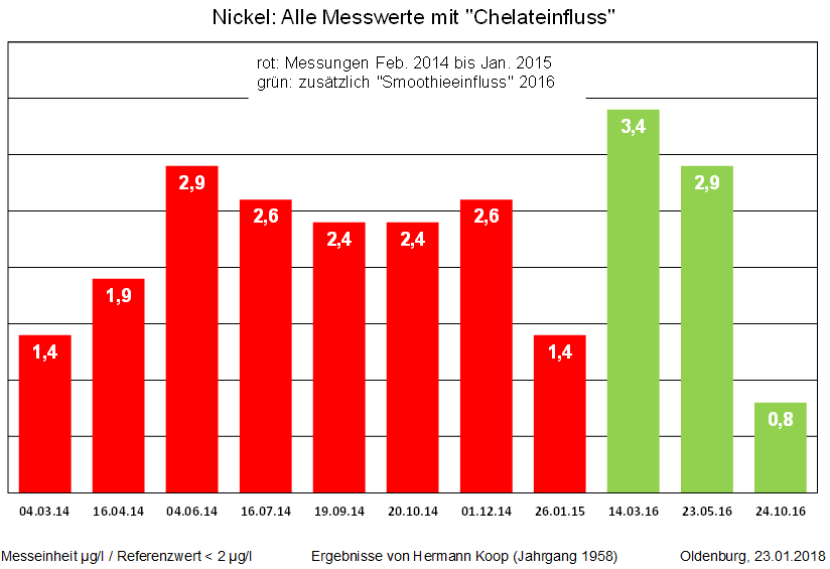 Nickel: Alle Messwerte mit "Chelateinfluss"

rot: Messungen Feb. 2014 bis Jan. 2015
grün: zusätzlich "Smoothieeinfluss" 2016

1,4
1,9
2,9
2,6
2,4
2,4
2,6
1,4
3,4
2,9
0,8

04.03.14 16.04.14 04.06.14 16.07.14 19.09.14 20.10.14 01.12.14 26.01.15 14.03.16 23.05.16 24.10.16

Messeinheit µg/l / Referenzwert < 2 µg/l

Ergebnisse von Hermann Koop (Jahrgang 1958)

Oldenburg, 23.01.2018